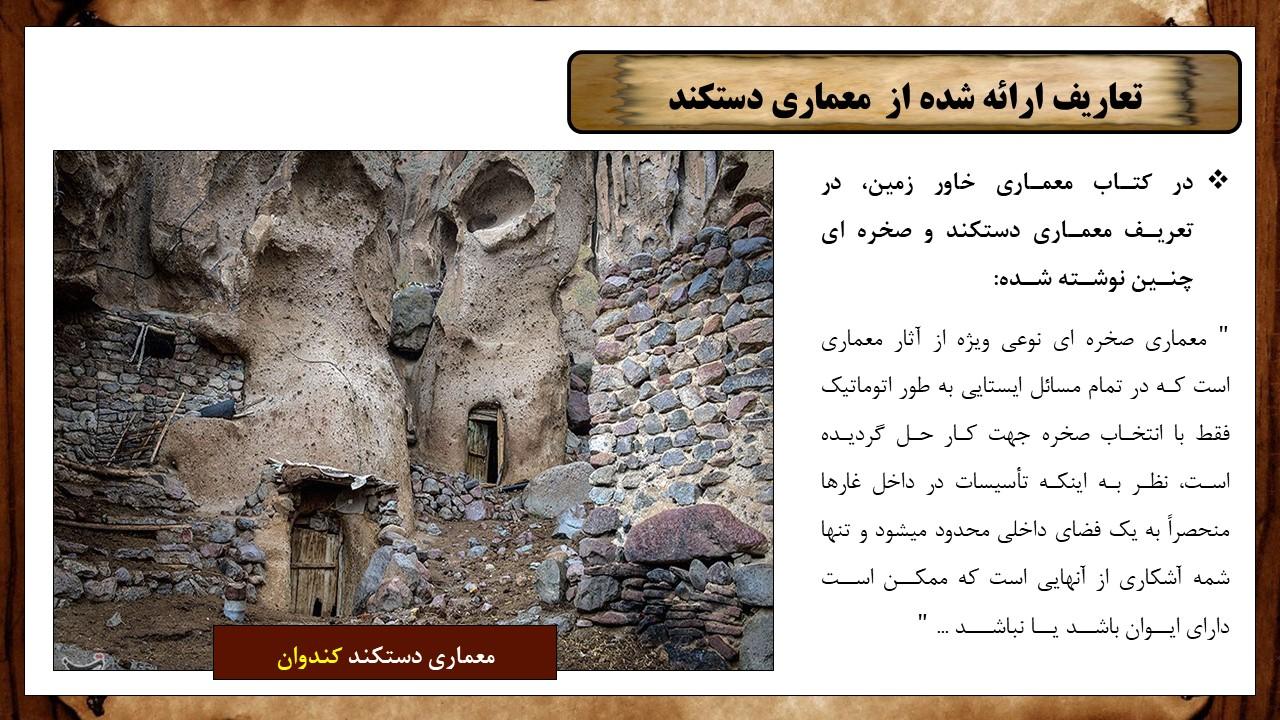 تعاریف ارائه شده از معماری دستکند

❖ در کتاب معماری خاور زمین، در تعریف معماری دستکند و صخره ای چنین نوشته شده:

" معماری صخره ای نوعی ویژه از آثار معماری است که در تمام مسائل ایستایی به طور اتوماتیک فقط با انتخاب صخره جهت کار حل گردیده است، نظر به اینکه تأسیسات در داخل غارها منحصراً به یک فضای داخلی محدود میشود و تنها شمه آشکاری از آنهایی است که ممکن است دارای ایوان باشد یا نباشد ... "

معماری دستکند کندوان